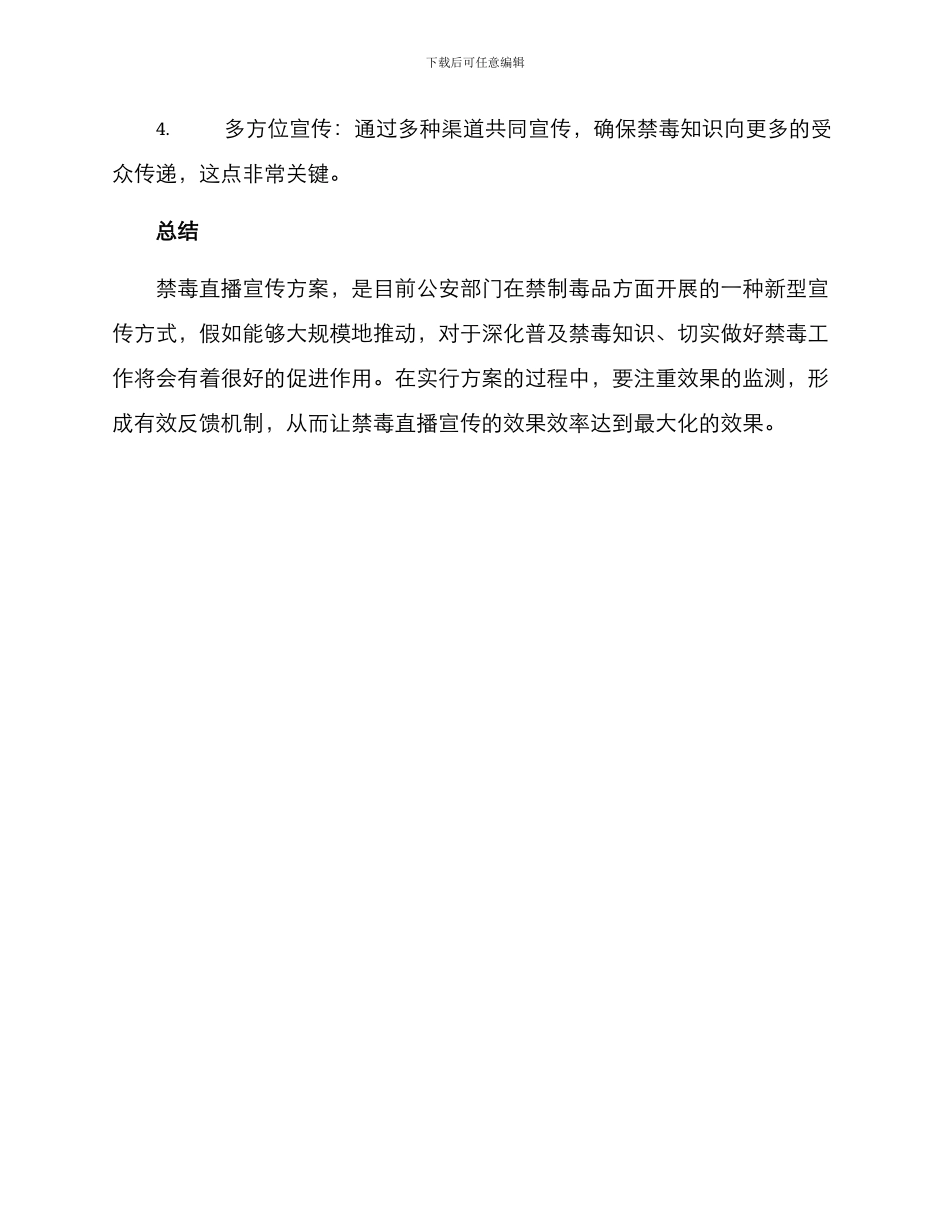 下载后可任意编辑

4. 多方位宣传：通过多种渠道共同宣传，确保禁毒知识向更多的受众传递，这点非常关键。

总结

禁毒直播宣传方案，是目前公安部门在禁制毒品方面开展的一种新型宣传方式，假如能够大规模地推动，对于深化普及禁毒知识、切实做好禁毒工作将会有着很好的促进作用。在实行方案的过程中，要注重效果的监测，形成有效反馈机制，从而让禁毒直播宣传的效果效率达到最大化的效果。